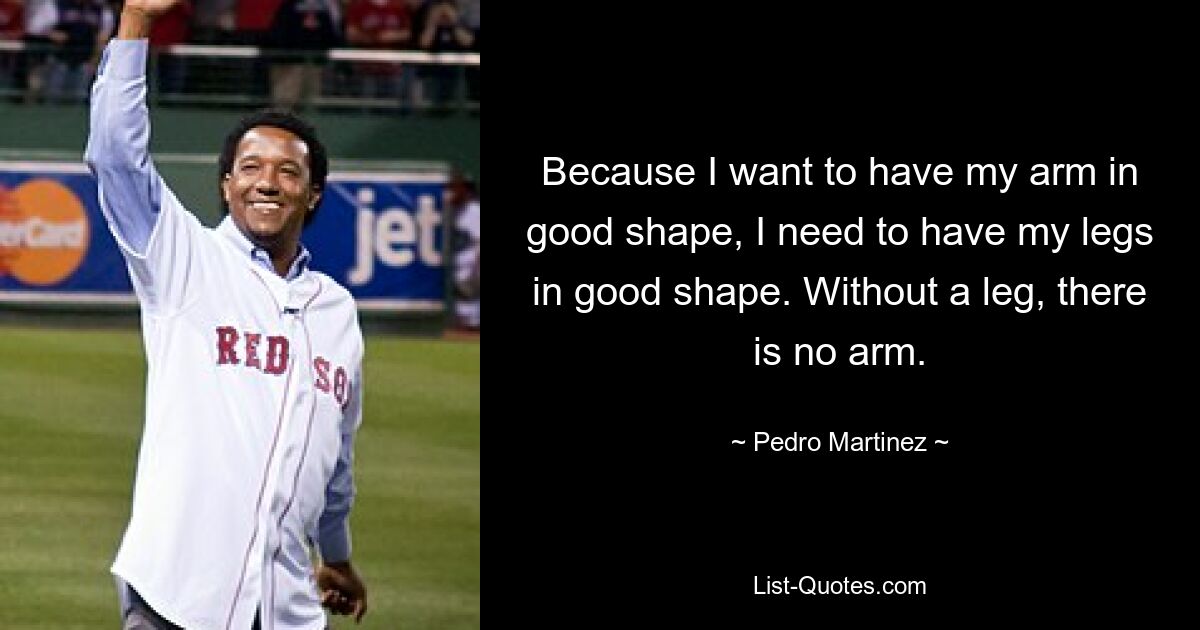 erCard

jet

RED SO

Because I want to have my arm in good shape, I need to have my legs in good shape. Without a leg, there is no arm.

~ Pedro Martinez ~

List-Quotes.com